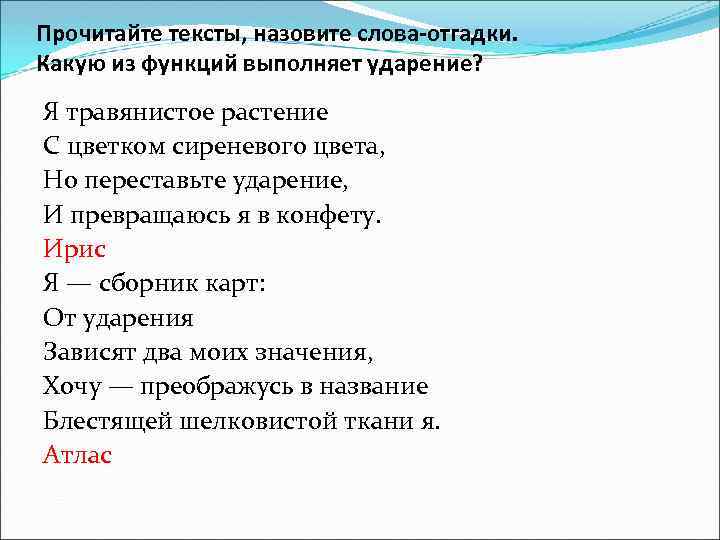 Прочитайте тексты, назовите слова-отгадки. Какую из функций выполняет ударение?

Я травянистое растение
С цветком сиреневого цвета,
Но переставьте ударение,
И превращаюсь я в конфету.
Ирис
Я — сборник карт:
От ударения
Зависят два моих значения,
Хочу — преображусь в название
Блестящей шелковистой ткани я.
Атлас